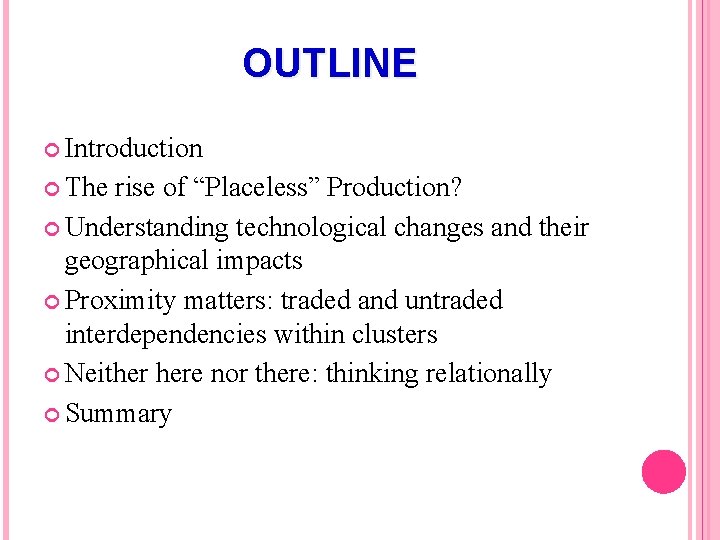 OUTLINE

Introduction
The rise of “Placeless” Production?
Understanding technological changes and their geographical impacts
Proximity matters: traded and untraded interdependencies within clusters
Neither here nor there: thinking relationally
Summary